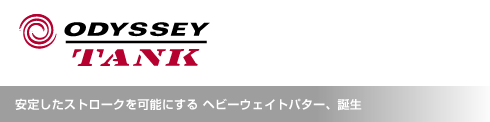 ODYSSEY
TANK

安定したストロークを可能にする ヘビーウェイトパター、誕生